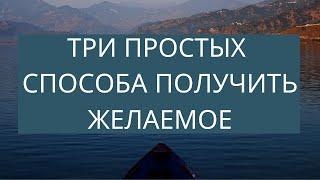 ТРИ ПРОСТЫХ СПОСОБА ПОЛУЧИТЬ ЖЕЛАЕМОЕ